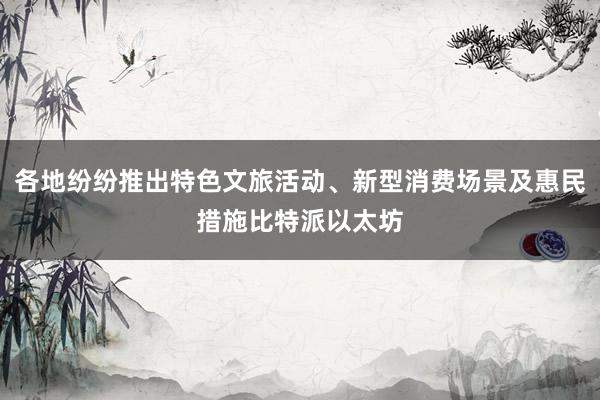 各地纷纷推出特色文旅活动、新型消费场景及惠民措施比特派以太坊